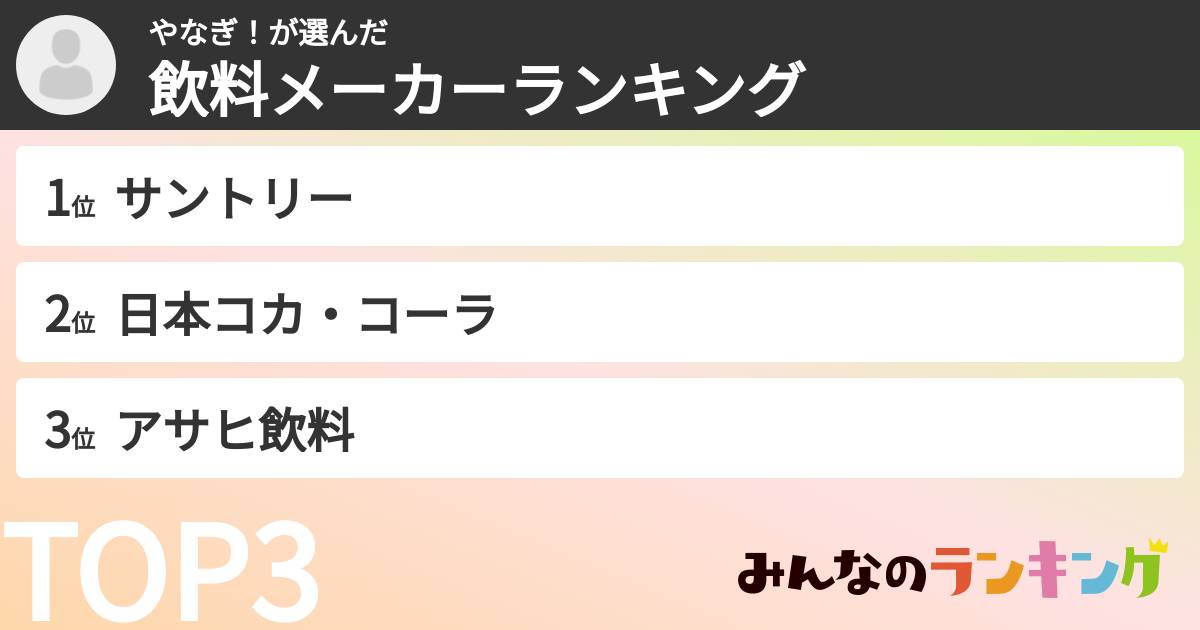 やなぎ！が選んだ
飲料メーカーランキング

1位 サントリー

2位 日本コカ・コーラ

3位 アサヒ飲料

TOP3

みんなのランキング